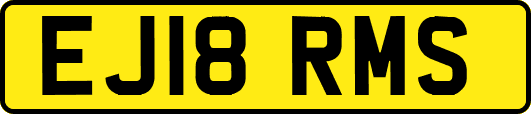 EJ18 RMS